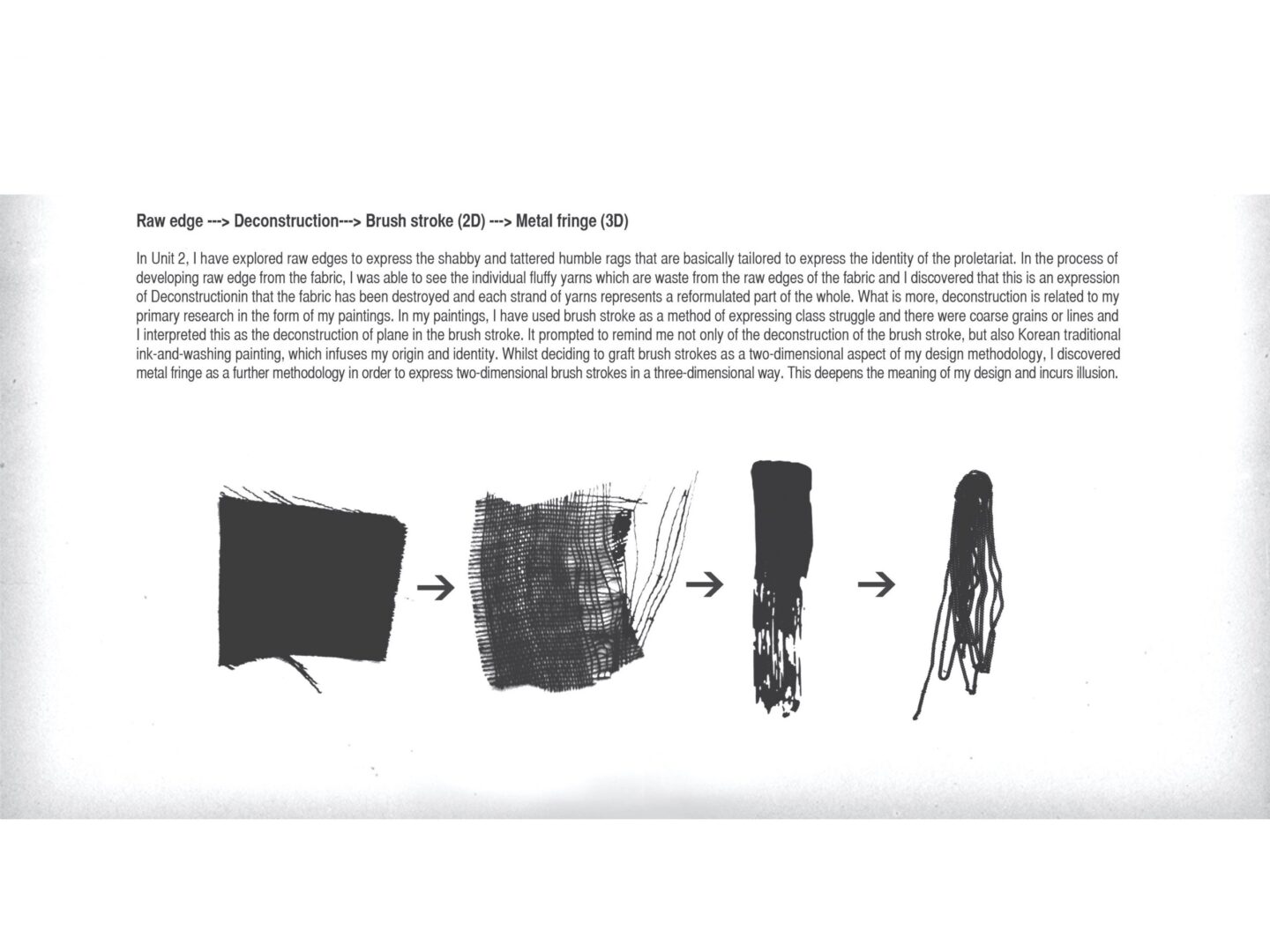 Raw edge ---> Deconstruction---> Brush stroke (2D) ---> Metal fringe (3D)

In Unit 2, I have explored raw edges to express the shabby and tattered humble rags that are basically tailored to express the identity of the proletariat. In the process of developing raw edge from the fabric, I was able to see the individual fluffy yarns which are waste from the raw edges of the fabric and I discovered that this is an expression of Deconstructionin that the fabric has been destroyed and each strand of yarns represents a reformulated part of the whole. What is more, deconstruction is related to my primary research in the form of my paintings. In my paintings, I have used brush stroke as a method of expressing class struggle and there were coarse grains or lines and I interpreted this as the deconstruction of plane in the brush stroke. It prompted to remind me not only of the deconstruction of the brush stroke, but also Korean traditional ink-and-washing painting, which infuses my origin and identity. Whilst deciding to graft brush strokes as a two-dimensional aspect of my design methodology, I discovered metal fringe as a further methodology in order to express two-dimensional brush strokes in a three-dimensional way. This deepens the meaning of my design and incurs illusion.